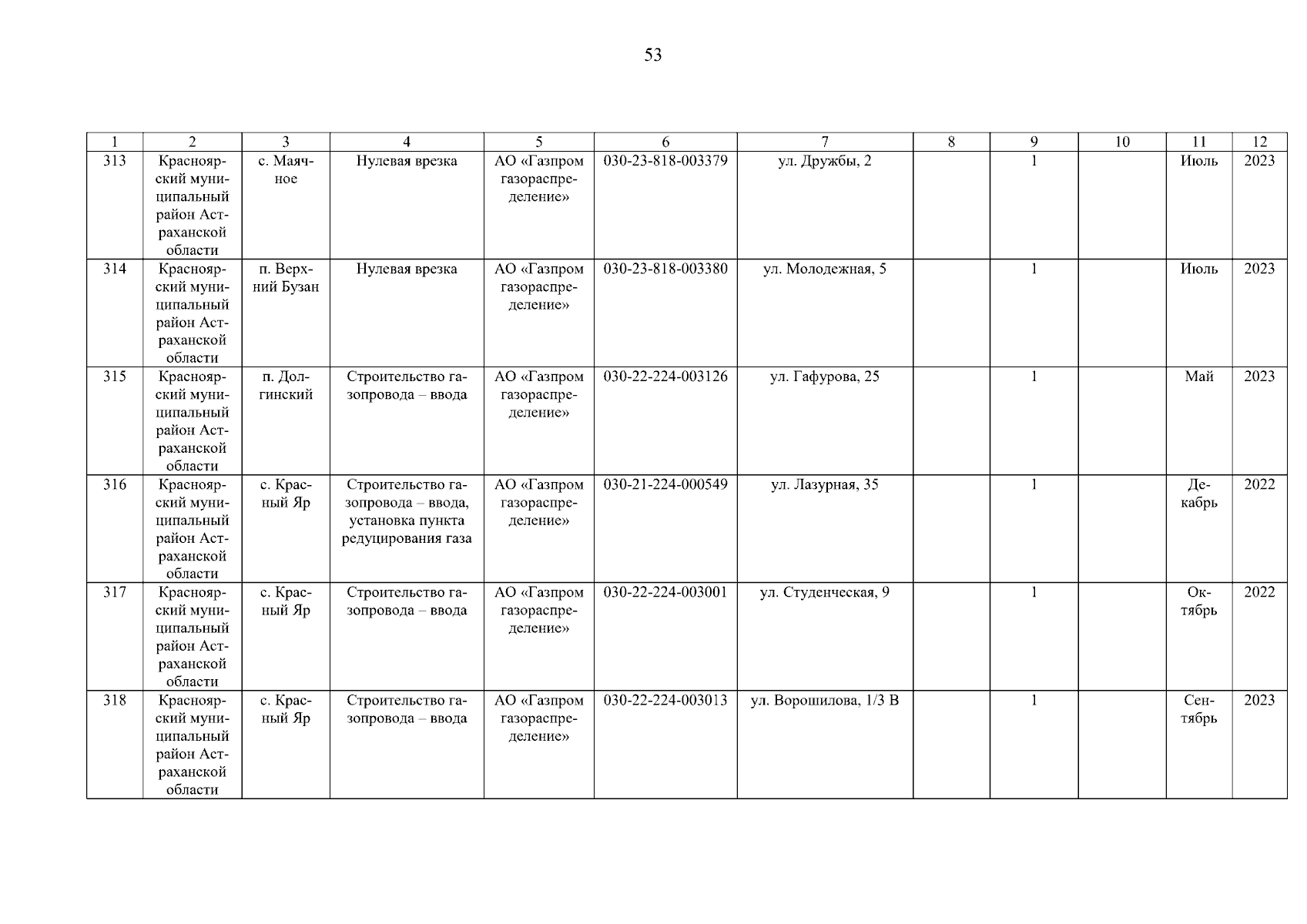 53

| 1 | 2 | 3 | 4 | 5 | 6 | 7 | 8 | 9 | 10 | 11 | 12 |
|---|---|---|---|---|---|---|---|---|---|---|---|
| 313 | Красноярский муниципальный район Астраханской области | с. Маячное | Нулевая врезка | АО «Газпром газораспределение» | 030-23-818-003379 | ул. Дружбы, 2 | | 1 | | Июль | 2023 |
| 314 | Красноярский муниципальный район Астраханской области | п. Верхний Бузан | Нулевая врезка | АО «Газпром газораспределение» | 030-23-818-003380 | ул. Молодежная, 5 | | 1 | | Июль | 2023 |
| 315 | Красноярский муниципальный район Астраханской области | п. Долгинский | Строительство газопровода – ввода | АО «Газпром газораспределение» | 030-22-224-003126 | ул. Гафурова, 25 | | 1 | | Май | 2023 |
| 316 | Красноярский муниципальный район Астраханской области | с. Красный Яр | Строительство газопровода – ввода, установка пункта редуцирования газа | АО «Газпром газораспределение» | 030-21-224-000549 | ул. Лазурная, 35 | | 1 | | Декабрь | 2022 |
| 317 | Красноярский муниципальный район Астраханской области | с. Красный Яр | Строительство газопровода – ввода | АО «Газпром газораспределение» | 030-22-224-003001 | ул. Студенческая, 9 | | 1 | | Октябрь | 2022 |
| 318 | Красноярский муниципальный район Астраханской области | с. Красный Яр | Строительство газопровода – ввода | АО «Газпром газораспределение» | 030-22-224-003013 | ул. Ворошилова, 1/3 В | | 1 | | Сентябрь | 2023 |